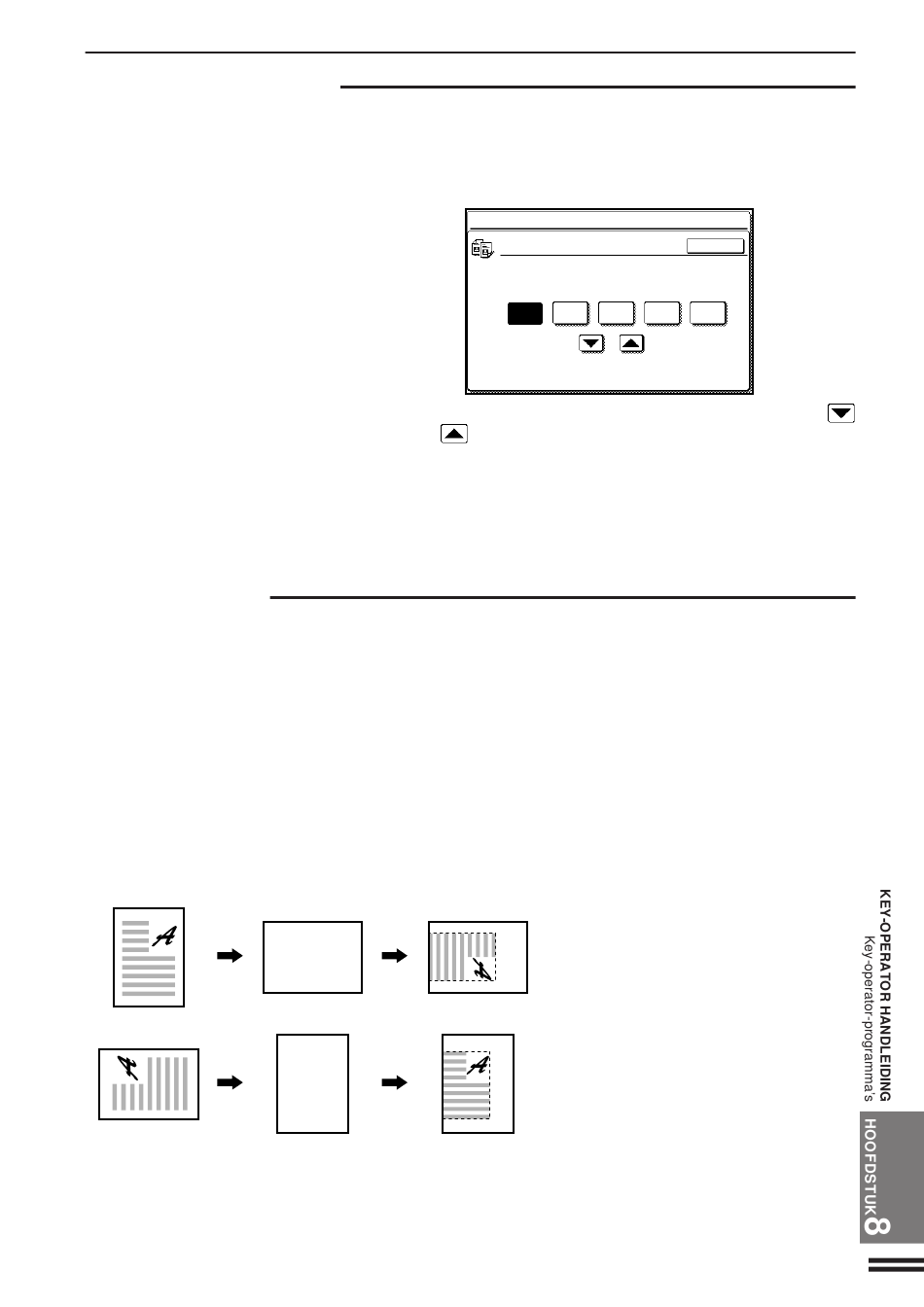 KEY-OPERATOR HANDLEIDING
Key-operator-programma's

HOOFDSTUK 8